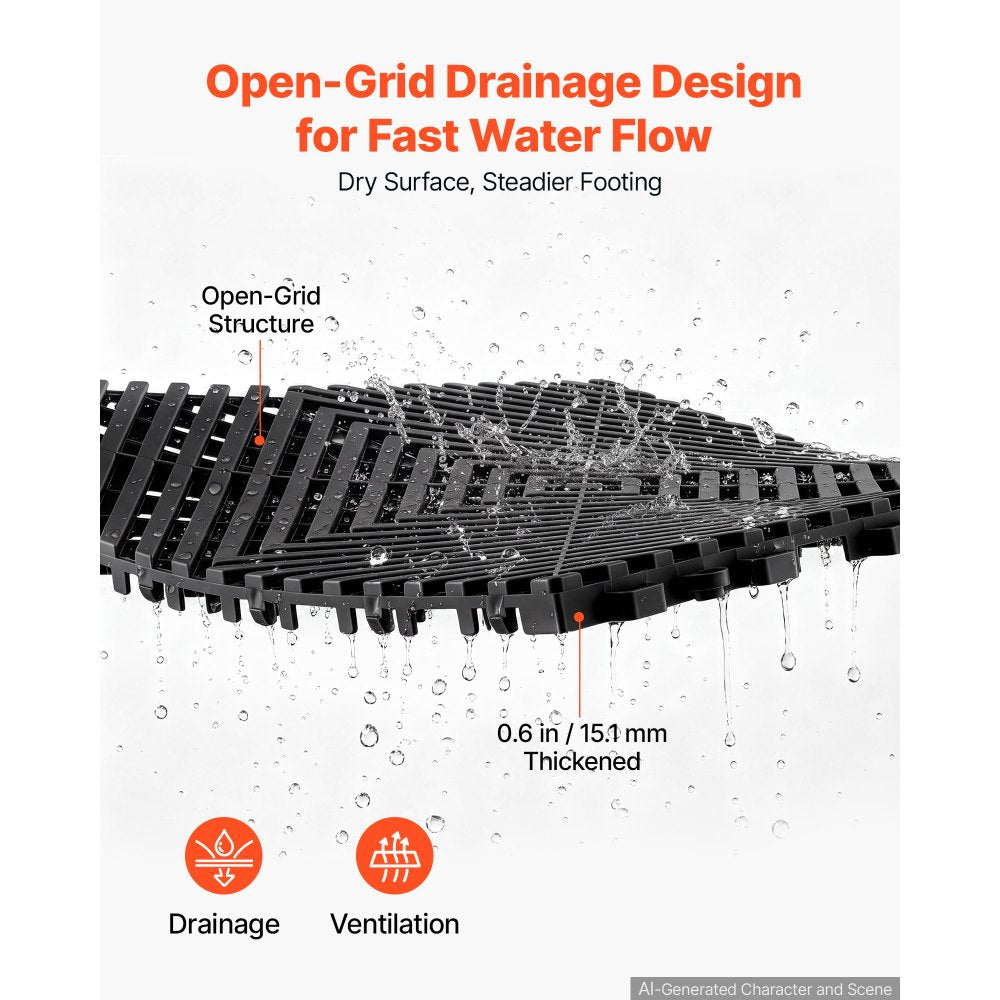 Open-Grid Drainage Design for Fast Water Flow

Dry Surface, Steadier Footing

Open-Grid Structure

0.6 in / 15.1 mm Thickened

Drainage

Ventilation

AI-Generated Character and Scene